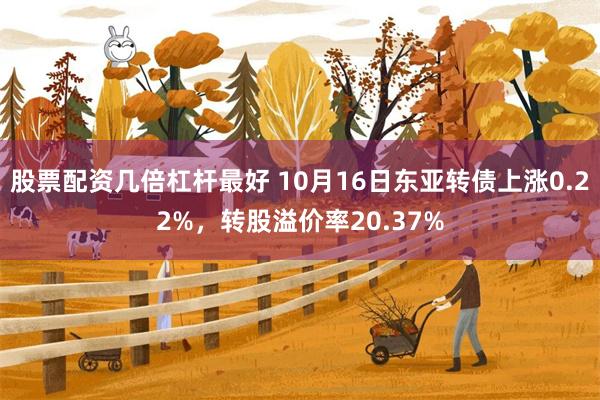 股票配资几倍杠杆最好 10月16日东亚转债上涨0.22%，转股溢价率20.37%